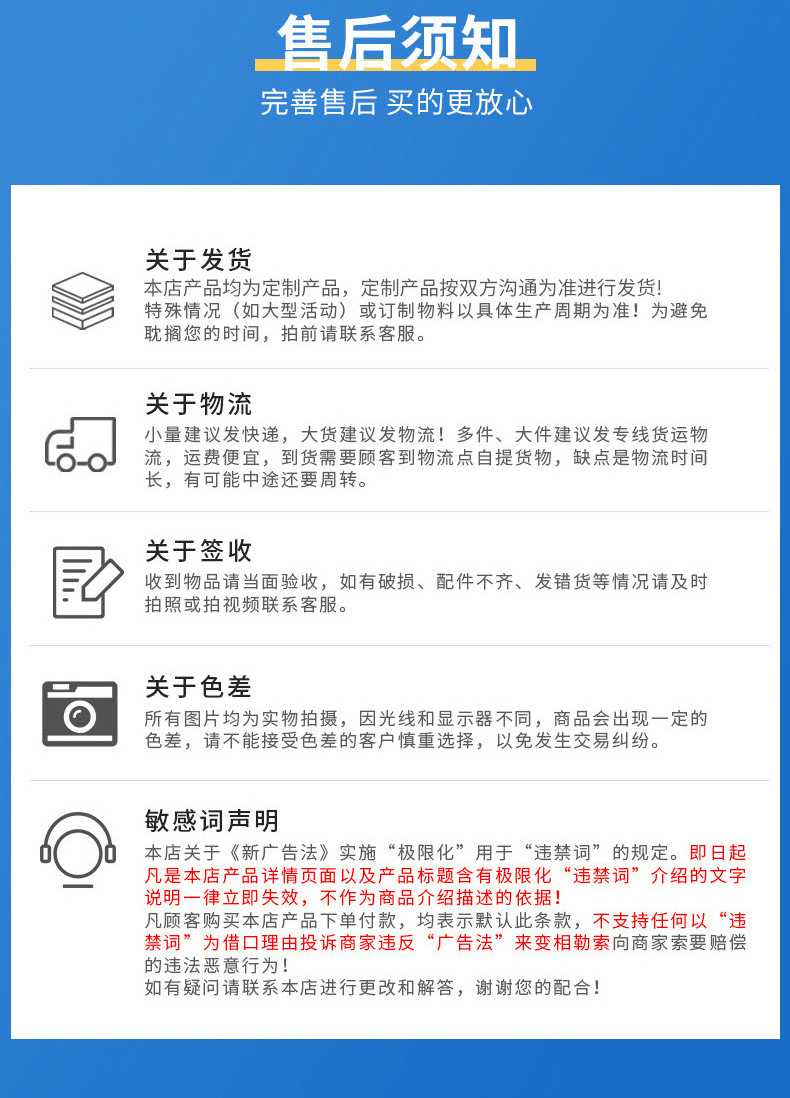 售后须知

完善售后 买的更放心

关于发货

本店产品均为定制产品，定制产品按双方沟通为准进行发货！特殊情况（如大型活动）或订制物料以具体生产周期为准！为避免耽搁您的时间，拍前请联系客服。

关于物流

小量建议发快递，大货建议发物流！多件、大件建议发专线货运物流，运费便宜，到货需要顾客到物流点自提货物，缺点是物流时间长，有可能中途还要周转。

关于签收

收到物品请当面验收，如有破损、配件不齐、发错货等情况请及时拍照或拍视频联系客服。

关于色差

所有图片均为实物拍摄，因光线和显示器不同，商品会出现一定的色差，请不能接受色差的客户慎重选择，以免发生交易纠纷。

敏感词声明

本店关于《新广告法》实施“极限化”用于“违禁词”的规定。即日起凡是本店产品详情页面以及产品标题含有极限化“违禁词”介绍的文字说明一律立即失效，不作为商品介绍描述的依据！
凡顾客购买本店产品下单付款，均表示默认此条款，不支持任何以“违禁词”为借口理由投诉商家违反“广告法”来变相勒索向商家索要赔偿的违法恶意行为！
如有疑问请联系本店进行更改和解答，谢谢您的配合！